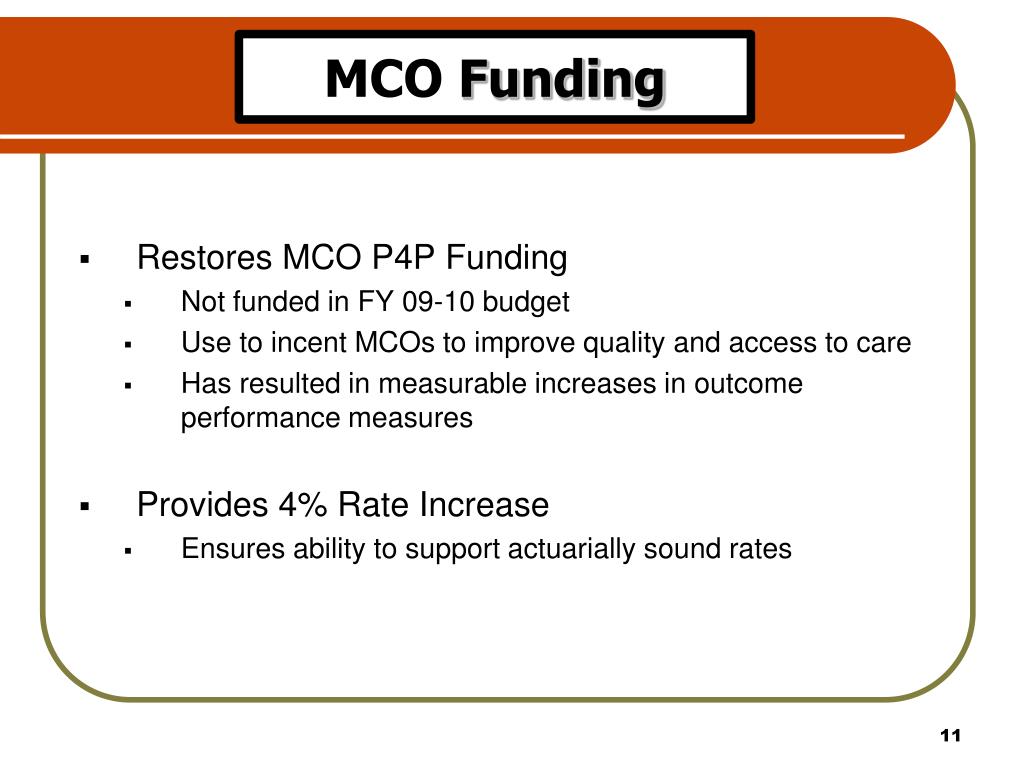 MCO Funding

▪ Restores MCO P4P Funding
 ▪ Not funded in FY 09-10 budget
 ▪ Use to incent MCOs to improve quality and access to care
 ▪ Has resulted in measurable increases in outcome performance measures

▪ Provides 4% Rate Increase
 ▪ Ensures ability to support actuarially sound rates

11